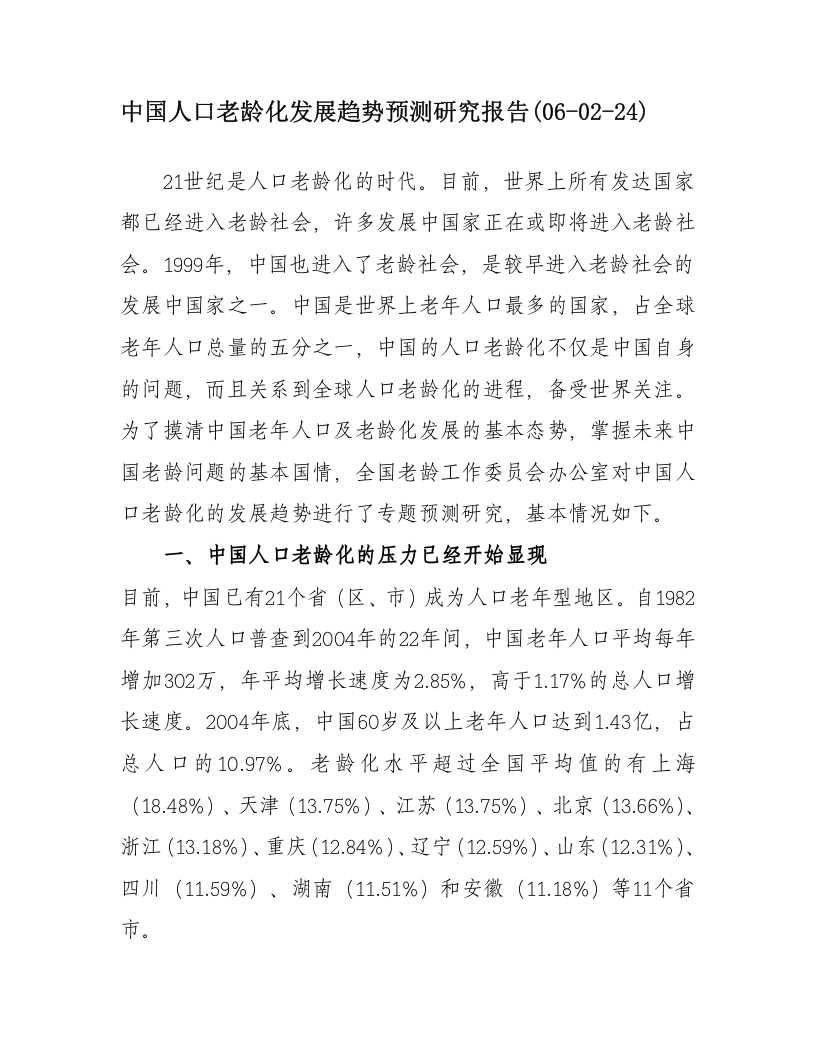 中国人口老龄化发展趋势预测研究报告(06-02-24)

21世纪是人口老龄化的时代。目前，世界上所有发达国家都已经进入老龄社会，许多发展中国家正在或即将进入老龄社会。1999年，中国也进入了老龄社会，是较早进入老龄社会的发展中国家之一。中国是世界上老年人口最多的国家，占全球老年人口总量的五分之一，中国的人口老龄化不仅是中国自身的问题，而且关系到全球人口老龄化的进程，备受世界关注。为了摸清中国老年人口及老龄化发展的基本态势，掌握未来中国老龄问题的基本国情，全国老龄工作委员会办公室对中国人口老龄化的发展趋势进行了专题预测研究，基本情况如下。

一、中国人口老龄化的压力已经开始显现

目前，中国已有21个省（区、市）成为人口老年型地区。自1982年第三次人口普查到2004年的22年间，中国老年人口平均每年增加302万，年平均增长速度为2.85%，高于1.17%的总人口增长速度。2004年底，中国60岁及以上老年人口达到1.43亿，占总人口的10.97%。老龄化水平超过全国平均值的有上海（18.48%）、天津（13.75%）、江苏（13.75%）、北京（13.66%）、浙江（13.18%）、重庆（12.84%）、辽宁（12.59%）、山东（12.31%）、四川（11.59%）、湖南（11.51%）和安徽（11.18%）等11个省市。